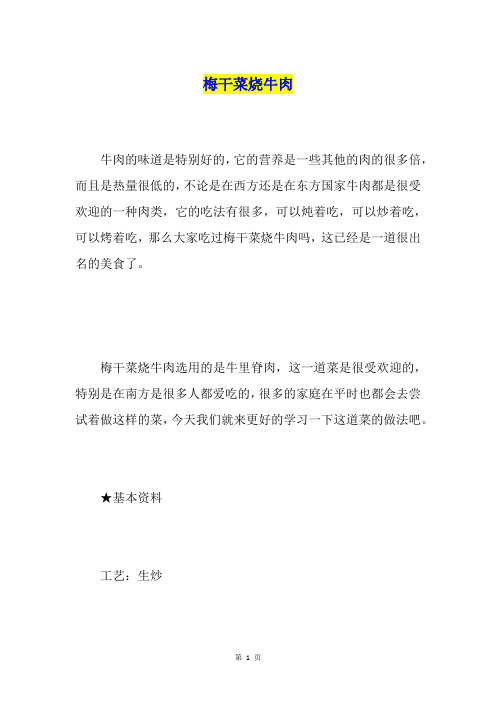 梅干菜烧牛肉

牛肉的味道是特别好的，它的营养是一些其他的肉的很多倍，而且是热量很低的，不论是在西方还是在东方国家牛肉都是很受欢迎的一种肉类，它的吃法有很多，可以炖着吃，可以炒着吃，可以烤着吃，那么大家吃过梅干菜烧牛肉吗，这已经是一道很出名的美食了。

梅干菜烧牛肉选用的是牛里脊肉，这一道菜是很受欢迎的，特别是在南方是很多人都爱吃的，很多的家庭在平时也都会去尝试着做这样的菜，今天我们就来更好的学习一下这道菜的做法吧。

★基本资料

工艺：生炒

第 1 页